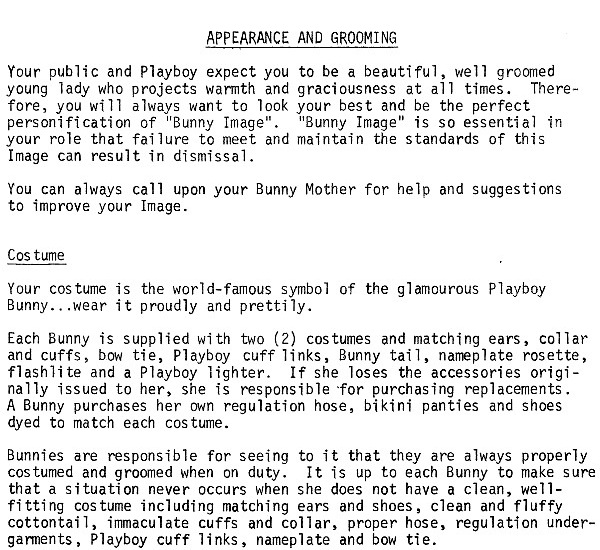 APPEARANCE AND GROOMING

Your public and Playboy expect you to be a beautiful, well groomed young lady who projects warmth and graciousness at all times. Therefore, you will always want to look your best and be the perfect personification of "Bunny Image". "Bunny Image" is so essential in your role that failure to meet and maintain the standards of this Image can result in dismissal.

You can always call upon your Bunny Mother for help and suggestions to improve your Image.

Costume

Your costume is the world-famous symbol of the glamourous Playboy Bunny...wear it proudly and prettily.

Each Bunny is supplied with two (2) costumes and matching ears, collar and cuffs, bow tie, Playboy cuff links, Bunny tail, nameplate rosette, flashlite and a Playboy lighter. If she loses the accessories originally issued to her, she is responsible for purchasing replacements. A Bunny purchases her own regulation hose, bikini panties and shoes dyed to match each costume.

Bunnies are responsible for seeing to it that they are always properly costumed and groomed when on duty. It is up to each Bunny to make sure that a situation never occurs when she does not have a clean, well-fitting costume including matching ears and shoes, clean and fluffy cottontail, immaculate cuffs and collar, proper hose, regulation undergarments, Playboy cuff links, nameplate and bow tie.